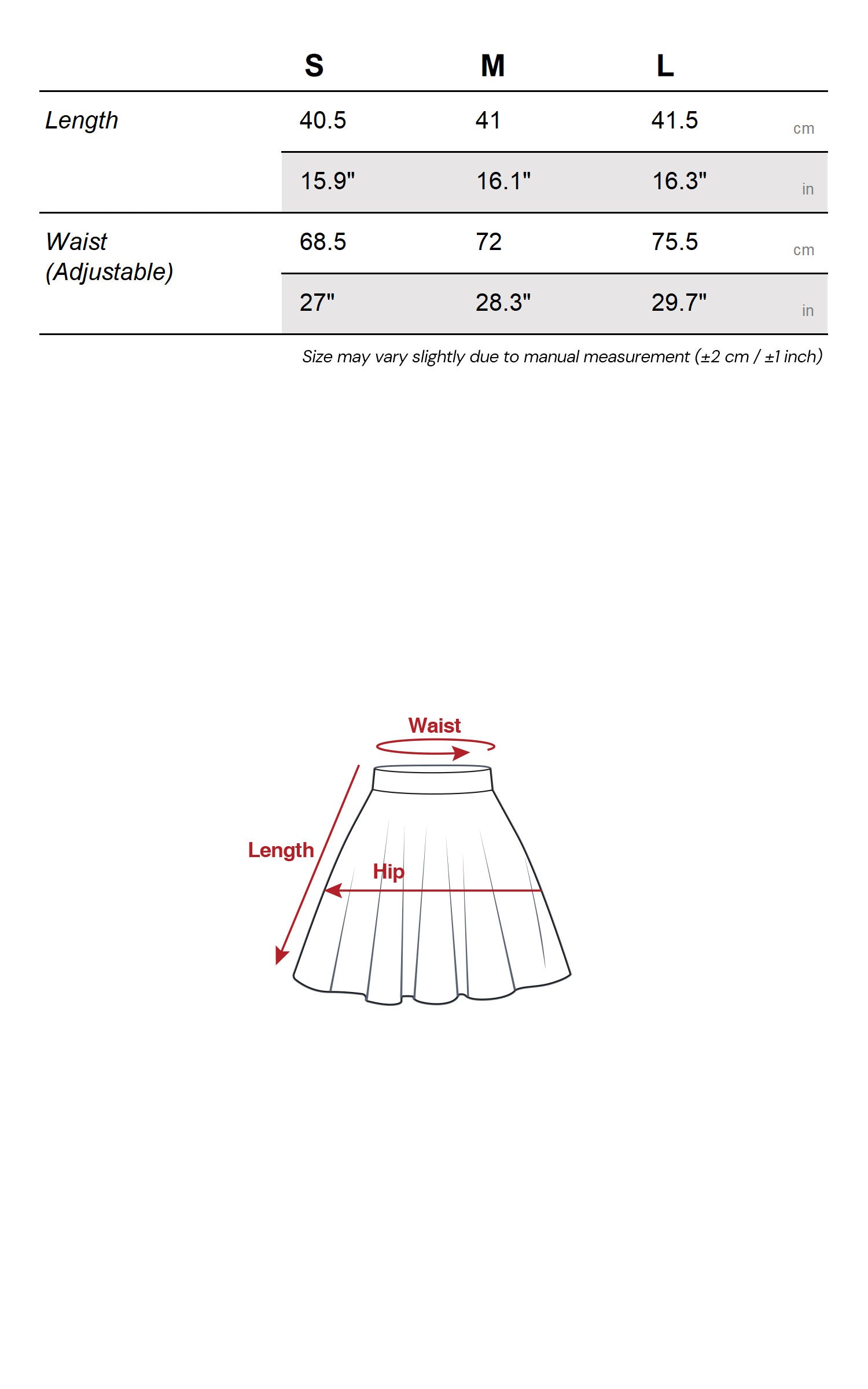 |  | S | M | L |  |
|---|---|---|---|---|
| Length | 40.5 | 41 | 41.5 | cm |
|  | 15.9" | 16.1" | 16.3" | in |
| Waist (Adjustable) | 68.5 | 72 | 75.5 | cm |
|  | 27" | 28.3" | 29.7" | in |

Size may vary slightly due to manual measurement (±2 cm / ±1 inch)

Waist

Length

Hip